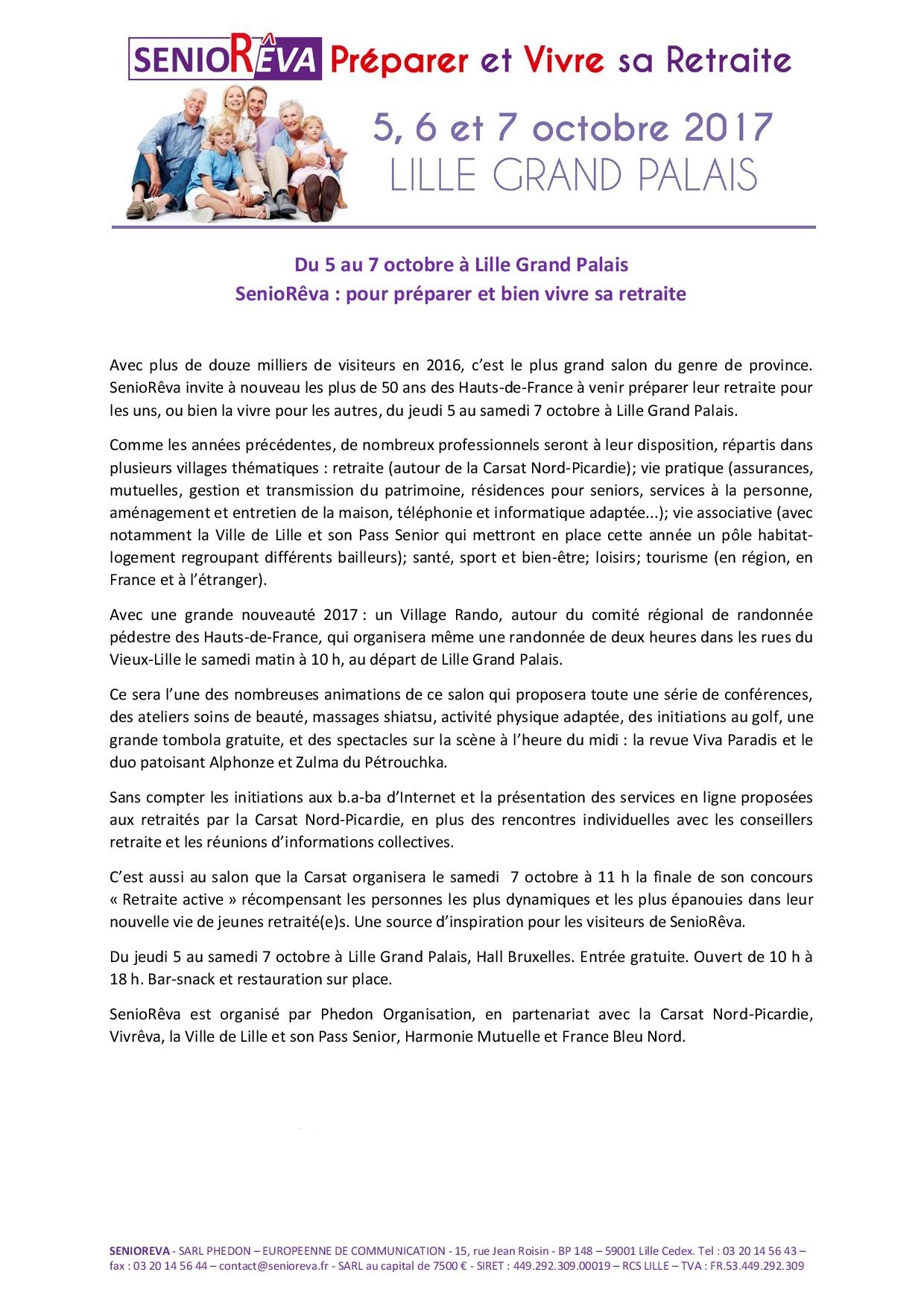 SENIORÊVA Préparer et Vivre sa Retraite

5, 6 et 7 octobre 2017
LILLE GRAND PALAIS

Du 5 au 7 octobre à Lille Grand Palais
SenioRêva : pour préparer et bien vivre sa retraite

Avec plus de douze milliers de visiteurs en 2016, c'est le plus grand salon du genre de province. SenioRêva invite à nouveau les plus de 50 ans des Hauts-de-France à venir préparer leur retraite pour les uns, ou bien la vivre pour les autres, du jeudi 5 au samedi 7 octobre à Lille Grand Palais.

Comme les années précédentes, de nombreux professionnels seront à leur disposition, répartis dans plusieurs villages thématiques : retraite (autour de la Carsat Nord-Picardie); vie pratique (assurances, mutuelles, gestion et transmission du patrimoine, résidences pour seniors, services à la personne, aménagement et entretien de la maison, téléphonie et informatique adaptée...); vie associative (avec notamment la Ville de Lille et son Pass Senior qui mettront en place cette année un pôle habitat-logement regroupant différents bailleurs); santé, sport et bien-être; loisirs; tourisme (en région, en France et à l'étranger).

Avec une grande nouveauté 2017 : un Village Rando, autour du comité régional de randonnée pédestre des Hauts-de-France, qui organisera même une randonnée de deux heures dans les rues du Vieux-Lille le samedi matin à 10 h, au départ de Lille Grand Palais.

Ce sera l'une des nombreuses animations de ce salon qui proposera toute une série de conférences, des ateliers soins de beauté, massages shiatsu, activité physique adaptée, des initiations au golf, une grande tombola gratuite, et des spectacles sur la scène à l'heure du midi : la revue Viva Paradis et le duo patoisant Alphonze et Zulma du Pétrouchka.

Sans compter les initiations aux b.a-ba d'Internet et la présentation des services en ligne proposées aux retraités par la Carsat Nord-Picardie, en plus des rencontres individuelles avec les conseillers retraite et les réunions d'informations collectives.

C'est aussi au salon que la Carsat organisera le samedi 7 octobre à 11 h la finale de son concours « Retraite active » récompensant les personnes les plus dynamiques et les plus épanouies dans leur nouvelle vie de jeunes retraité(e)s. Une source d'inspiration pour les visiteurs de SenioRêva.

Du jeudi 5 au samedi 7 octobre à Lille Grand Palais, Hall Bruxelles. Entrée gratuite. Ouvert de 10 h à 18 h. Bar-snack et restauration sur place.

SenioRêva est organisé par Phedon Organisation, en partenariat avec la Carsat Nord-Picardie, Vivrêva, la Ville de Lille et son Pass Senior, Harmonie Mutuelle et France Bleu Nord.

SENIOREVA - SARL PHEDON – EUROPEENNE DE COMMUNICATION - 15, rue Jean Roisin - BP 148 – 59001 Lille Cedex. Tel : 03 20 14 56 43 – fax : 03 20 14 56 44 – contact@senioreva.fr - SARL au capital de 7500 € - SIRET : 449.292.309.00019 – RCS LILLE – TVA : FR.53.449.292.309